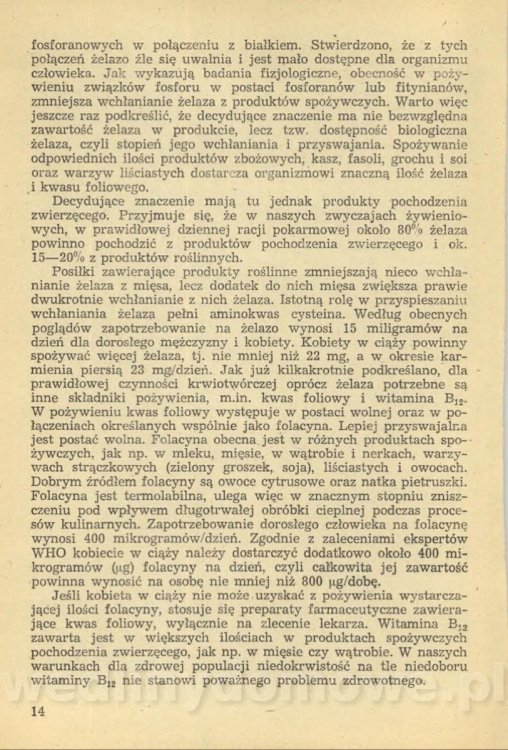 fosforanowych w połączeniu z białkiem. Stwierdzono, że z tych połączeń żelazo źle się uwalnia i jest mało dostępne dla organizmu człowieka. Jak wykazują badania fizjologiczne, obecność w pożywieniu związków fosforu w postaci fosforanów lub fitynianów, zmniejsza wchłanianie żelaza z produktów spożywczych. Warto więc jeszcze raz podkreślić, że decydujące znaczenie ma nie bezwzględna zawartość żelaza w produkcie, lecz tzw. dostępność biologiczna żelaza, czyli stopień jego wchłaniania i przyswajania. Spożywanie odpowiednich ilości produktów zbożowych, kasz, fasoli, grochu i soi oraz warzyw liściastych dostarcza organizmowi znaczną ilość żelaza i kwasu foliowego.

Decydujące znaczenie mają tu jednak produkty pochodzenia zwierzęcego. Przyjmuje się, że w naszych zwyczajach żywieniowych, w prawidłowej dziennej racji pokarmowej około 80% żelaza powinno pochodzić z produktów pochodzenia zwierzęcego i ok. 15—20% z produktów roślinnych.

Posiłki zawierające produkty roślinne zmniejszają nieco wchłanianie żelaza z mięsa, lecz dodatek do nich mięsa zwiększa prawie dwukrotnie wchłanianie z nich żelaza. Istotną rolę w przyspieszaniu wchłaniania żelaza pełni aminokwas cysteina. Według obecnych poglądów zapotrzebowanie na żelazo wynosi 15 miligramów na dzień dla dorosłego mężczyzny i kobiety. Kobiety w ciąży powinny spożywać więcej żelaza, tj. nie mniej niż 22 mg, a w okresie karmienia piersią 23 mg/dzień. Jak już kilkakrotnie podkreślano, dla prawidłowej czynności krwiotwórczej oprócz żelaza potrzebne są inne składniki pożywienia, m.in. kwas foliowy i witamina $B_{12}$. W pożywieniu kwas foliowy występuje w postaci wolnej oraz w połączeniach określanych wspólnie jako folacyna. Lepiej przyswajalna jest postać wolna. Folacyna obecna jest w różnych produktach spożywczych, jak np. w mleku, mięsie, w wątrobie i nerkach, warzywach strączkowych (zielony groszek, soja), liściastych i owocach. Dobrym źródłem folacyny są owoce cytrusowe oraz natka pietruszki. Folacyna jest termolabilna, ulega więc w znacznym stopniu zniszczeniu pod wpływem długotrwałej obróbki cieplnej podczas procesów kulinarnych. Zapotrzebowanie dorosłego człowieka na folacynę wynosi 400 mikrogramów/dzień. Zgodnie z zaleceniami ekspertów WHO kobiecie w ciąży należy dostarczyć dodatkowo około 400 mikrogramów (µg) folacyny na dzień, czyli całkowita jej zawartość powinna wynosić na osobę nie mniej niż 800 µg/dobę.

Jeśli kobieta w ciąży nie może uzyskać z pożywienia wystarczającej ilości folacyny, stosuje się preparaty farmaceutyczne zawierające kwas foliowy, wyłącznie na zlecenie lekarza. Witamina $B_{12}$ zawarta jest w większych ilościach w produktach spożywczych pochodzenia zwierzęcego, jak np. w mięsie czy wątrobie. W naszych warunkach dla zdrowej populacji niedokrwistość na tle niedoboru witaminy $B_{12}$ nie stanowi poważnego problemu zdrowotnego.

14